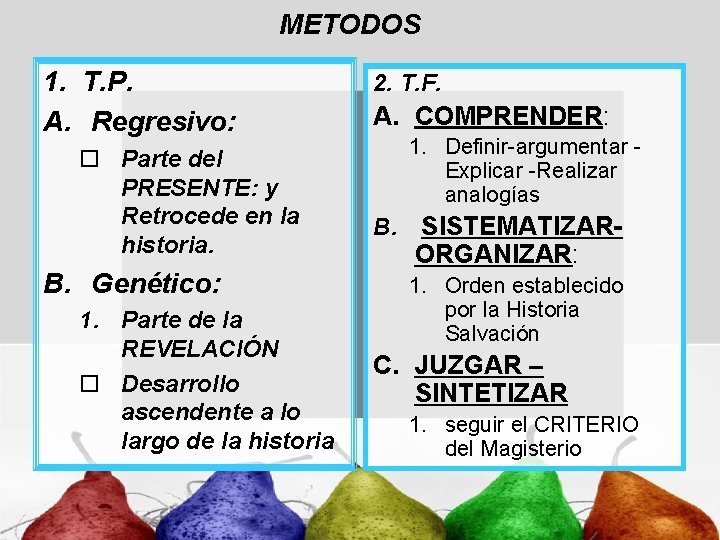 METODOS

1. T.P.

A. Regresivo:

☐ Parte del PRESENTE: y Retrocede en la historia.

B. Genético:

1. Parte de la REVELACIÓN

☐ Desarrollo ascendente a lo largo de la historia

2. T.F.

A. COMPRENDER:

1. Definir-argumentar - Explicar -Realizar analogías

B. SISTEMATIZAR-ORGANIZAR:

1. Orden establecido por la Historia Salvación

C. JUZGAR – SINTETIZAR

1. seguir el CRITERIO del Magisterio